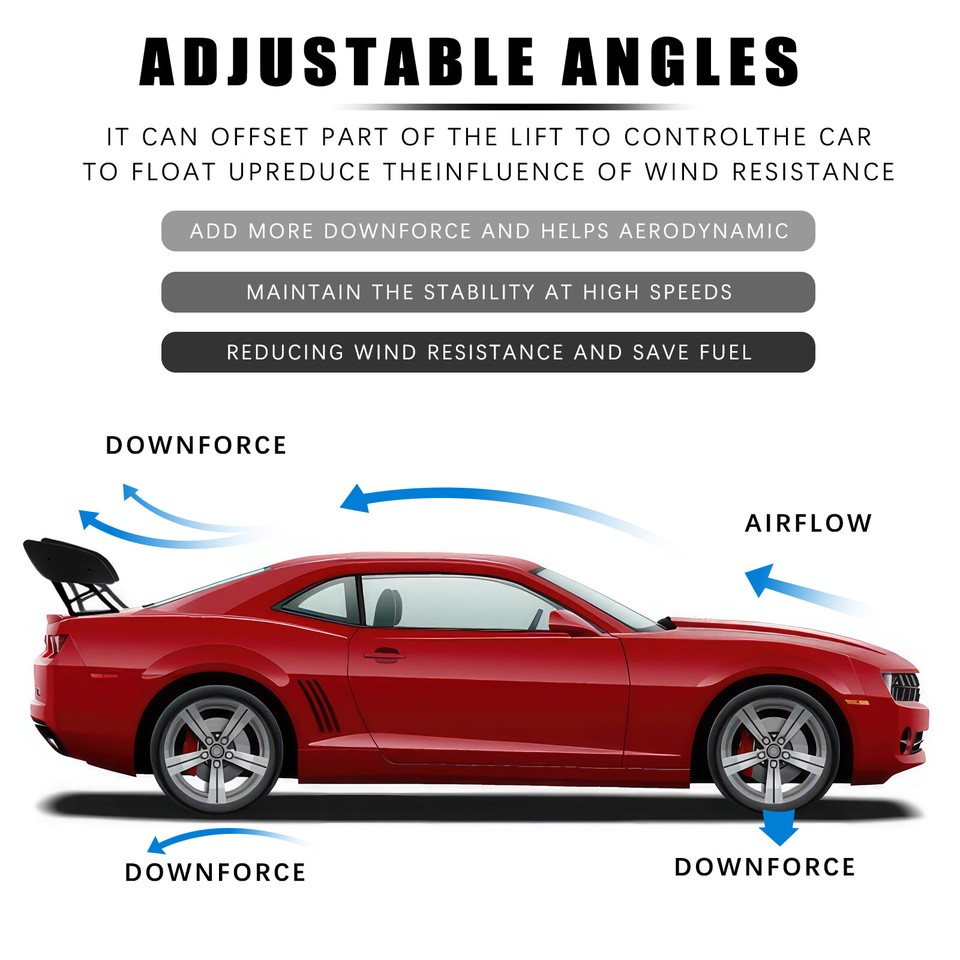 ADJUSTABLE ANGLES

IT CAN OFFSET PART OF THE LIFT TO CONTROLTHE CAR TO FLOAT UPREDUCE THEINFLUENCE OF WIND RESISTANCE

ADD MORE DOWNFORCE AND HELPS AERODYNAMIC

MAINTAIN THE STABILITY AT HIGH SPEEDS

REDUCING WIND RESISTANCE AND SAVE FUEL

DOWNFORCE

AIRFLOW

DOWNFORCE

DOWNFORCE